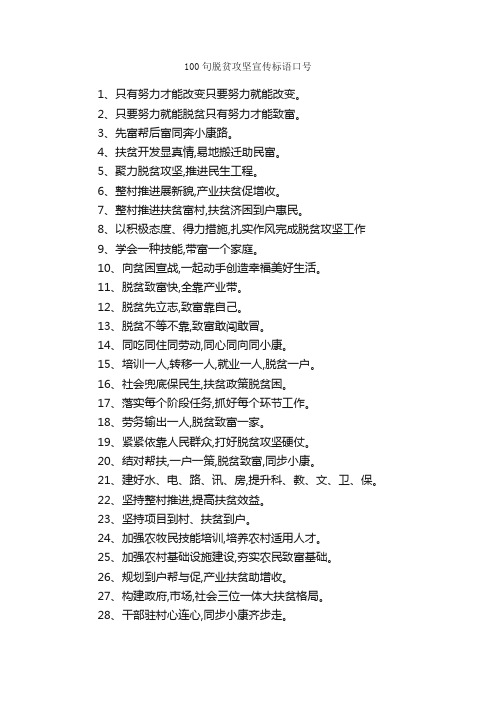 100 句脱贫攻坚宣传标语口号

1、只有努力才能改变只要努力就能改变。
2、只要努力就能脱贫只有努力才能致富。
3、先富帮后富同奔小康路。
4、扶贫开发显真情,易地搬迁助民富。
5、聚力脱贫攻坚,推进民生工程。
6、整村推进展新貌,产业扶贫促增收。
7、整村推进扶贫富村,扶贫济困到户惠民。
8、以积极态度、得力措施,扎实作风完成脱贫攻坚工作
9、学会一种技能,带富一个家庭。
10、向贫困宣战,一起动手创造幸福美好生活。
11、脱贫致富快,全靠产业带。
12、脱贫先立志,致富靠自己。
13、脱贫不等不靠,致富敢闯敢冒。
14、同吃同住同劳动,同心同向同小康。
15、培训一人,转移一人,就业一人,脱贫一户。
16、社会兜底保民生,扶贫政策脱贫困。
17、落实每个阶段任务,抓好每个环节工作。
18、劳务输出一人,脱贫致富一家。
19、紧紧依靠人民群众,打好脱贫攻坚硬仗。
20、结对帮扶,一户一策,脱贫致富,同步小康。
21、建好水、电、路、讯、房,提升科、教、文、卫、保。
22、坚持整村推进,提高扶贫效益。
23、坚持项目到村、扶贫到户。
24、加强农牧民技能培训,培养农村适用人才。
25、加强农村基础设施建设,夯实农民致富基础。
26、规划到户帮与促,产业扶贫助增收。
27、构建政府,市场,社会三位一体大扶贫格局。
28、干部驻村心连心,同步小康齐步走。